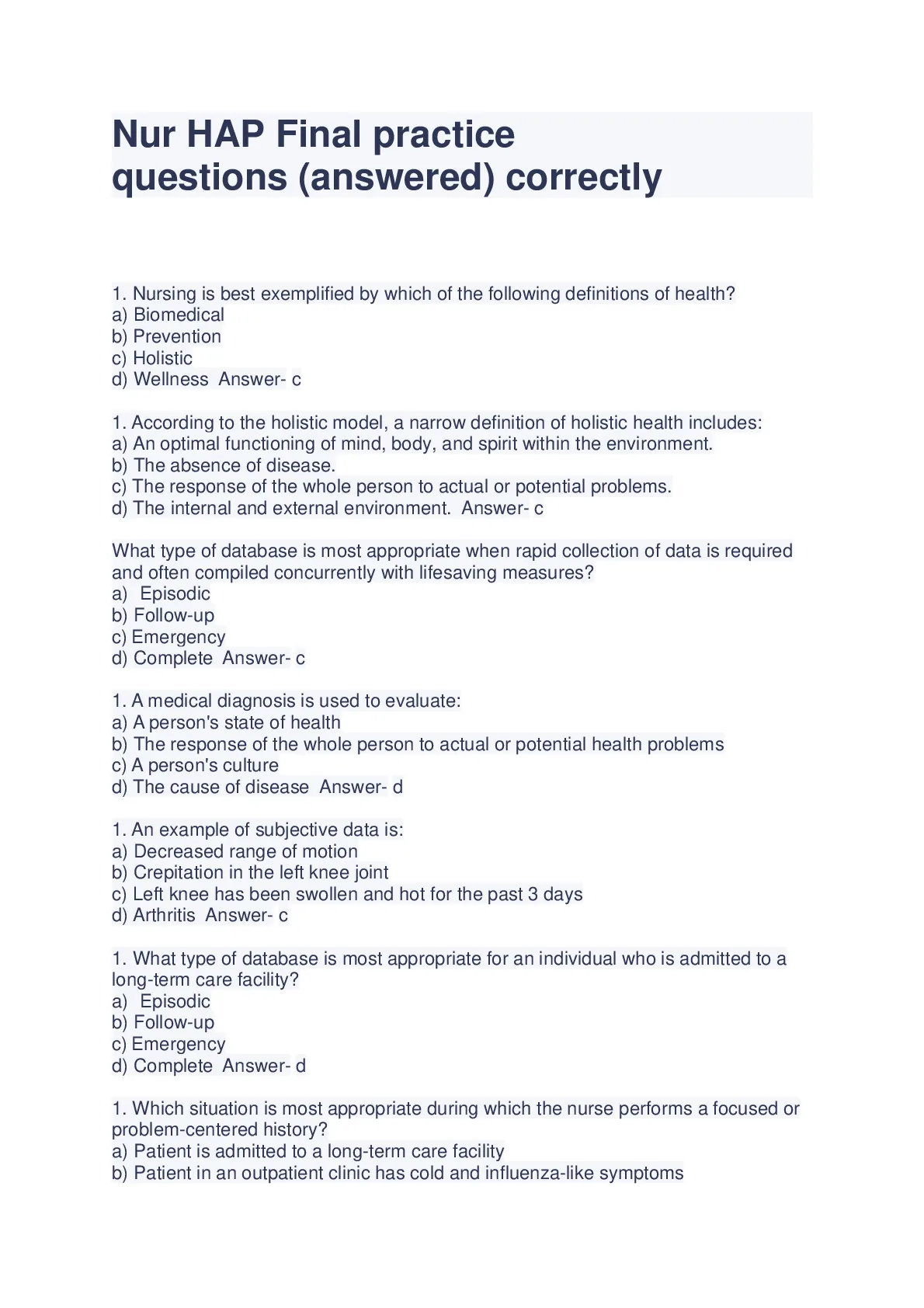 Nur HAP Final practice questions (answered) correctly

1. Nursing is best exemplified by which of the following definitions of health?
a) Biomedical
b) Prevention
c) Holistic
d) Wellness  Answer- c

1. According to the holistic model, a narrow definition of holistic health includes:
a) An optimal functioning of mind, body, and spirit within the environment.
b) The absence of disease.
c) The response of the whole person to actual or potential problems.
d) The internal and external environment.  Answer- c

What type of database is most appropriate when rapid collection of data is required and often compiled concurrently with lifesaving measures?
a)  Episodic
b) Follow-up
c) Emergency
d) Complete  Answer- c

1. A medical diagnosis is used to evaluate:
a) A person's state of health
b) The response of the whole person to actual or potential health problems
c) A person's culture
d) The cause of disease  Answer- d

1. An example of subjective data is:
a) Decreased range of motion
b) Crepitation in the left knee joint
c) Left knee has been swollen and hot for the past 3 days
d) Arthritis  Answer- c

1. What type of database is most appropriate for an individual who is admitted to a long-term care facility?
a)  Episodic
b) Follow-up
c) Emergency
d) Complete  Answer- d

1. Which situation is most appropriate during which the nurse performs a focused or problem-centered history?
a) Patient is admitted to a long-term care facility
b) Patient in an outpatient clinic has cold and influenza-like symptoms